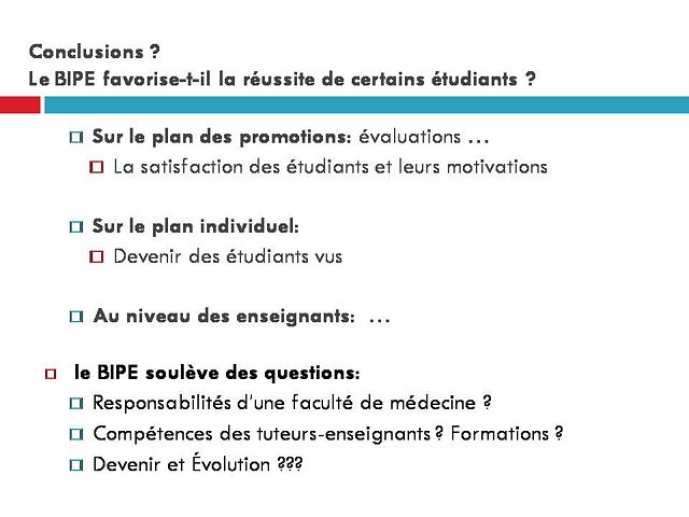 Conclusions ?
Le BIPE favorise-t-il la réussite de certains étudiants ?

Sur le plan des promotions: évaluations …

La satisfaction des étudiants et leurs motivations

Sur le plan individuel:

Devenir des étudiants vus

Au niveau des enseignants: …

le BIPE soulève des questions:

Responsabilités d'une faculté de médecine ?

Compétences des tuteurs-enseignants ? Formations ?

Devenir et Évolution ???